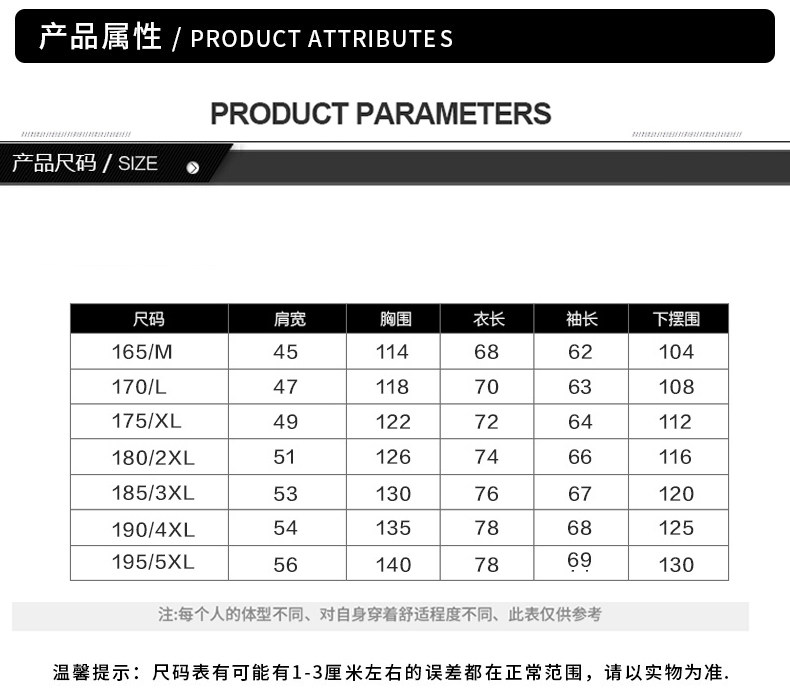 产品属性 / PRODUCT ATTRIBUTES

PRODUCT PARAMETERS

产品尺码 / SIZE

| 尺码 | 肩宽 | 胸围 | 衣长 | 袖长 | 下摆围 |
|---|---|---|---|---|---|
| 165/M | 45 | 114 | 68 | 62 | 104 |
| 170/L | 47 | 118 | 70 | 63 | 108 |
| 175/XL | 49 | 122 | 72 | 64 | 112 |
| 180/2XL | 51 | 126 | 74 | 66 | 116 |
| 185/3XL | 53 | 130 | 76 | 67 | 120 |
| 190/4XL | 54 | 135 | 78 | 68 | 125 |
| 195/5XL | 56 | 140 | 78 | 69 | 130 |

注:每个人的体型不同、对自身穿着舒适程度不同、此表仅供参考

温馨提示：尺码表有可能有1-3厘米左右的误差都在正常范围，请以实物为准.